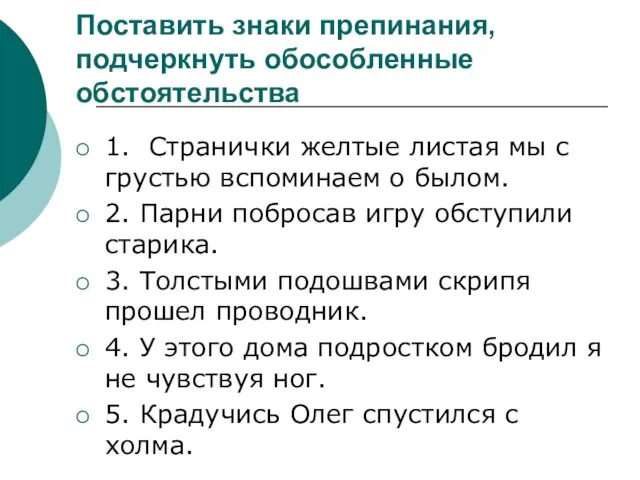 Поставить знаки препинания, подчеркнуть обособленные обстоятельства

1. Странички желтые листая мы с грустью вспоминаем о былом.

2. Парни побросав игру обступили старика.

3. Толстыми подошвами скрипя прошел проводник.

4. У этого дома подростком бродил я не чувствуя ног.

5. Крадучись Олег спустился с холма.